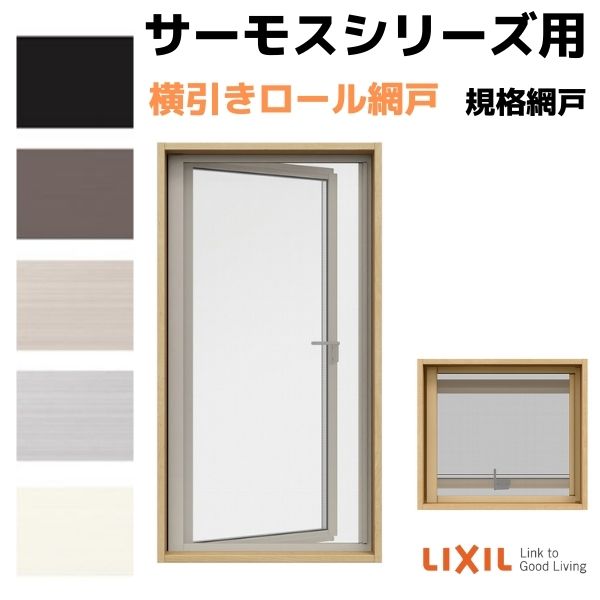 サーモスシリーズ用

横引きロール網戸 規格網戸

LIXIL Link to Good Living